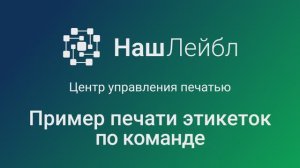 НашЛейбл

Центр управления печатью

Пример печати этикеток по команде